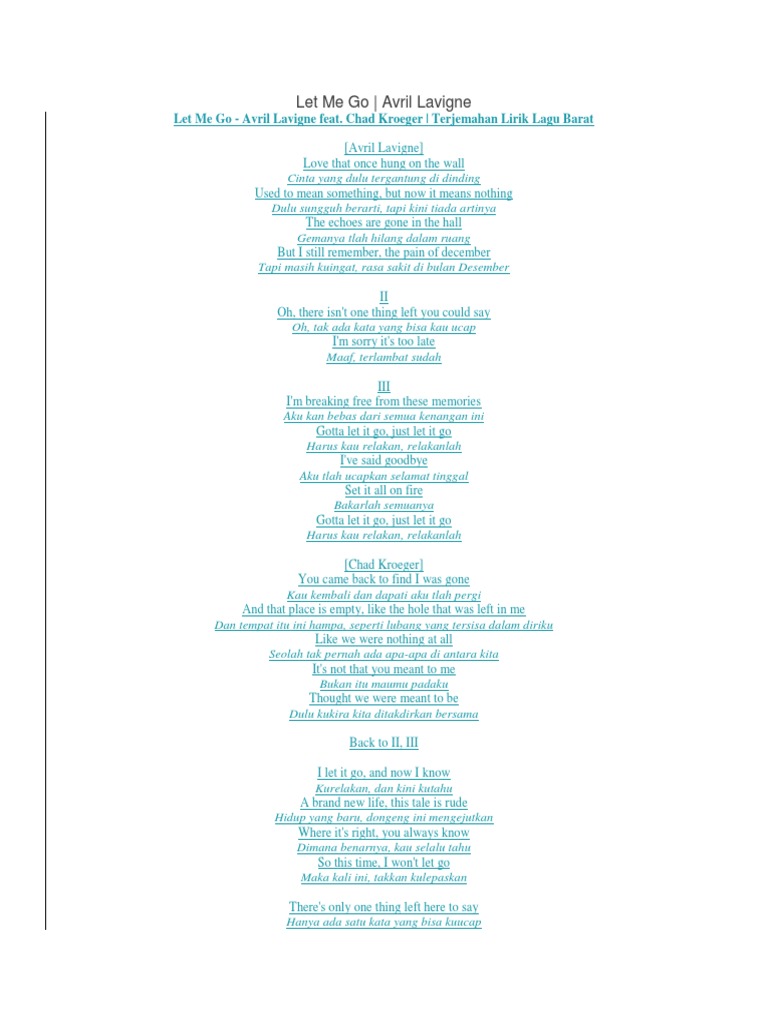 Let Me Go | Avril Lavigne

Let Me Go - Avril Lavigne feat. Chad Kroeger | Terjemahan Lirik Lagu Barat

[Avril Lavigne]
Love that once hung on the wall
Cinta yang dulu tergantung di dinding
Used to mean something, but now it means nothing
Dulu sungguh berarti, tapi kini tiada artinya
The echoes are gone in the hall
Gemanya tlah hilang dalam ruang
But I still remember, the pain of december
Tapi masih kuingat, rasa sakit di bulan Desember

II
Oh, there isn't one thing left you could say
Oh, tak ada kata yang bisa kau ucap
I'm sorry it's too late
Maaf, terlambat sudah

III
I'm breaking free from these memories
Aku kan bebas dari semua kenangan ini
Gotta let it go, just let it go
Harus kau relakan, relakanlah
I've said goodbye
Aku tlah ucapkan selamat tinggal
Set it all on fire
Bakarlah semuanya
Gotta let it go, just let it go
Harus kau relakan, relakanlah

[Chad Kroeger]
You came back to find I was gone
Kau kembali dan dapati aku tlah pergi
And that place is empty, like the hole that was left in me
Dan tempat itu ini hampa, seperti lubang yang tersisa dalam diriku
Like we were nothing at all
Seolah tak pernah ada apa-apa di antara kita
It's not that you meant to me
Bukan itu maumu padaku
Thought we were meant to be
Dulu kukira kita ditakdirkan bersama

Back to II, III

I let it go, and now I know
Kurelakan, dan kini kutahu
A brand new life, this tale is rude
Hidup yang baru, dongeng ini mengejutkan
Where it's right, you always know
Dimana benarnya, kau selalu tahu
So this time, I won't let go
Maka kali ini, takkan kulepaskan

There's only one thing left here to say
Hanya ada satu kata yang bisa kuucap